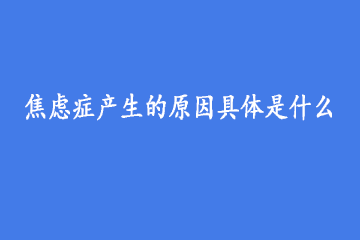 焦虑症产生的原因具体是什么